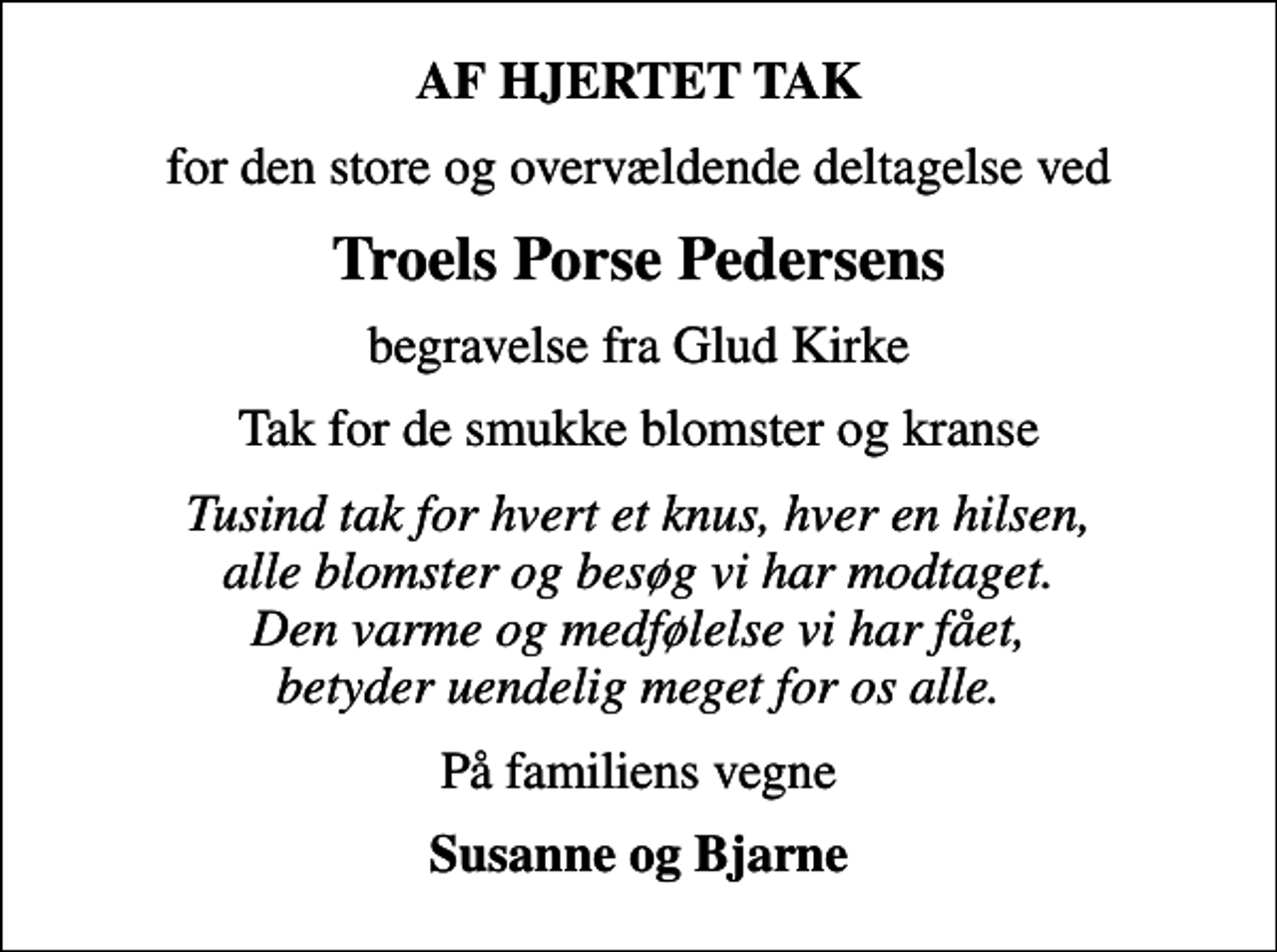 AF HJERTET TAK

for den store og overvældende deltagelse ved

Troels Porse Pedersens

begravelse fra Glud Kirke

Tak for de smukke blomster og kranse

Tusind tak for hvert et knus, hver en hilsen,
alle blomster og besøg vi har modtaget.
Den varme og medfølelse vi har fået,
betyder uendelig meget for os alle.

På familiens vegne

Susanne og Bjarne